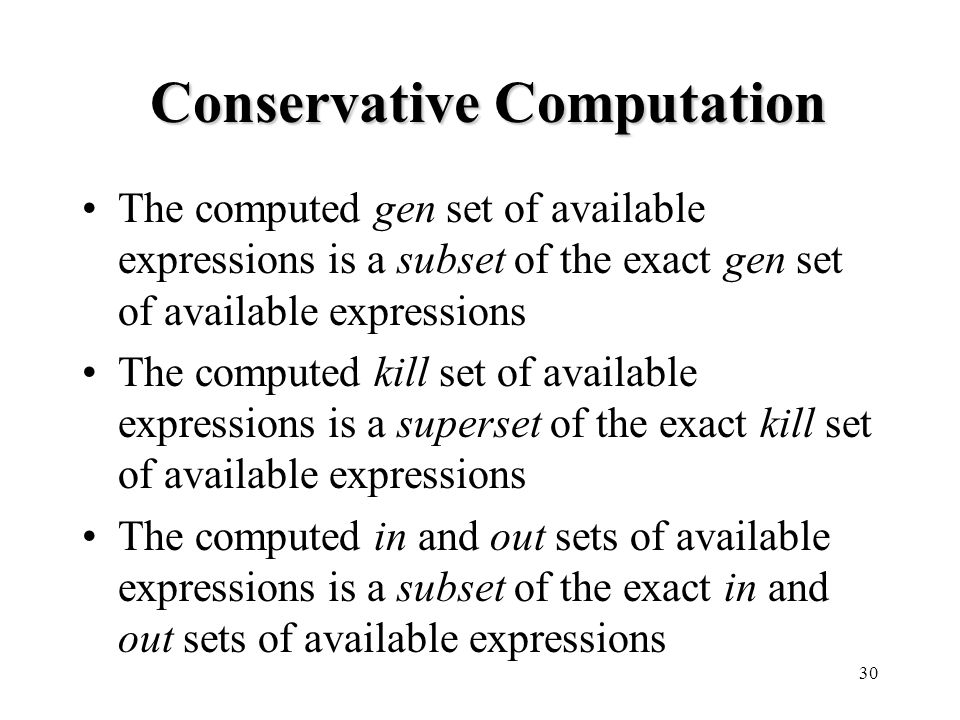 Conservative Computation

• The computed gen set of available expressions is a subset of the exact gen set of available expressions

• The computed kill set of available expressions is a superset of the exact kill set of available expressions

• The computed in and out sets of available expressions is a subset of the exact in and out sets of available expressions

30